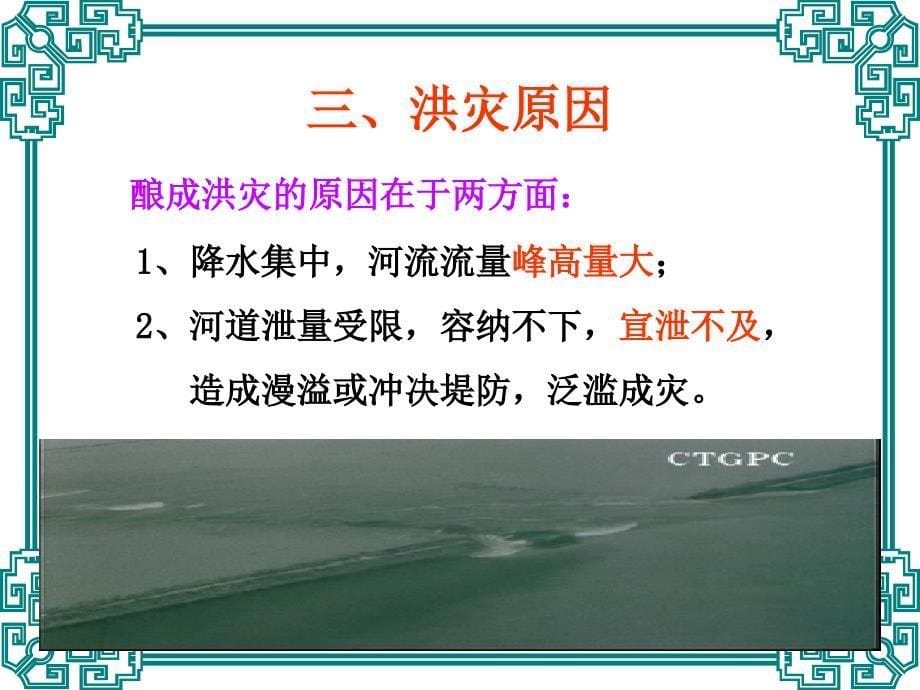 三、洪灾原因

酿成洪灾的原因在于两方面：

1、降水集中，河流流量峰高量大；

2、河道泄量受限，容纳不下，宣泄不及，造成漫溢或冲决堤防，泛滥成灾。

CTGPC